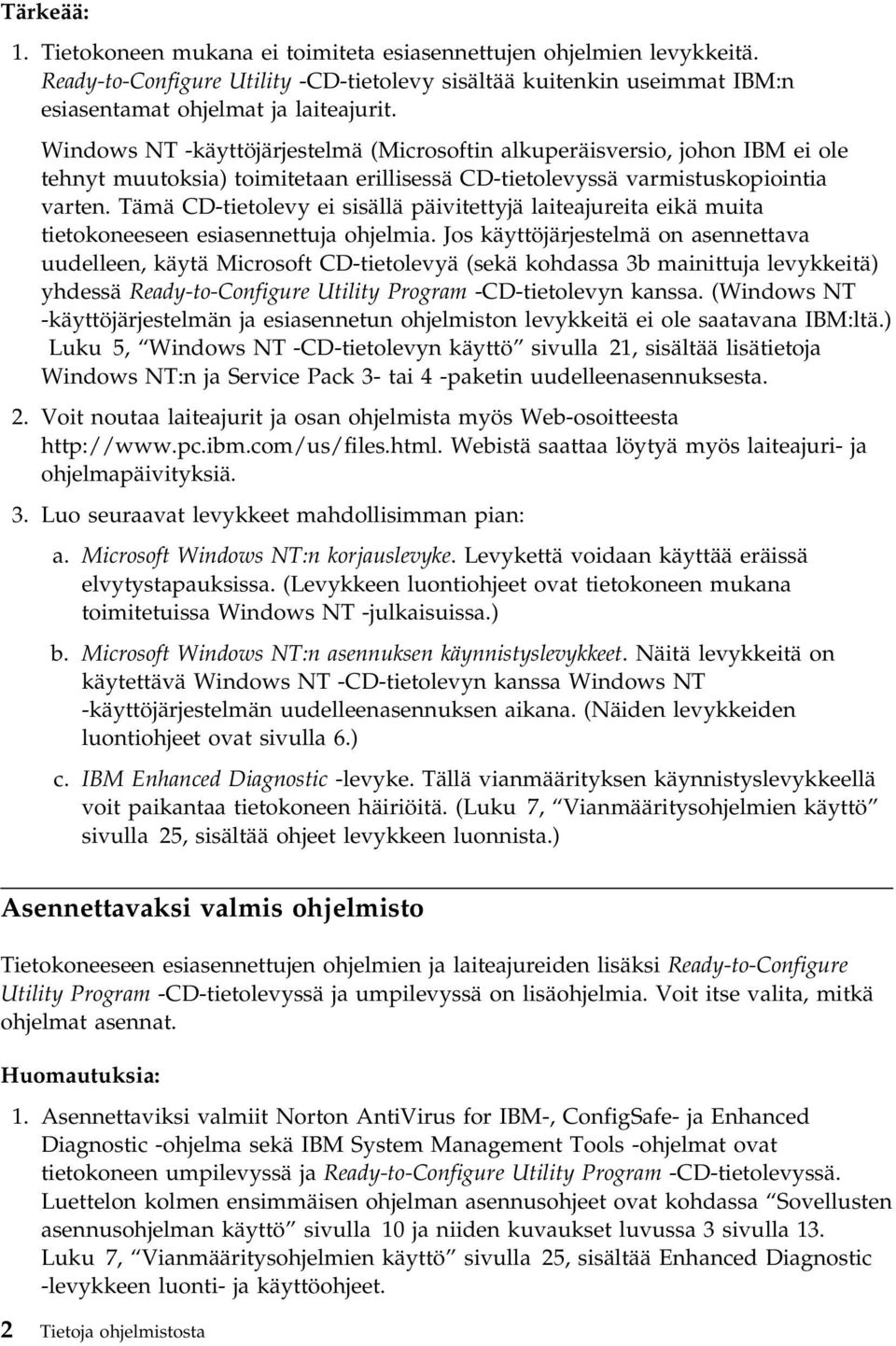 Tärkeää:

1. Tietokoneen mukana ei toimiteta esiasennettujen ohjelmien levykkeitä. Ready-to-Configure Utility -CD-tietolevy sisältää kuitenkin useimmat IBM:n esiasentamat ohjelmat ja laiteajurit.

Windows NT -käyttöjärjestelmä (Microsoftin alkuperäisversio, johon IBM ei ole tehnyt muutoksia) toimitetaan erillisessä CD-tietolevyssä varmistuskopiointia varten. Tämä CD-tietolevy ei sisällä päivitettyjä laiteajureita eikä muita tietokoneeseen esiasennettuja ohjelmia. Jos käyttöjärjestelmä on asennettava uudelleen, käytä Microsoft CD-tietolevyä (sekä kohdassa 3b mainittuja levykkeitä) yhdessä Ready-to-Configure Utility Program -CD-tietolevyn kanssa. (Windows NT -käyttöjärjestelmän ja esiasennetun ohjelmiston levykkeitä ei ole saatavana IBM:ltä.) Luku 5, “Windows NT -CD-tietolevyn käyttö” sivulla 21, sisältää lisätietoja Windows NT:n ja Service Pack 3- tai 4 -paketin uudelleenasennuksesta.

2. Voit noutaa laiteajurit ja osan ohjelmista myös Web-osoitteesta http://www.pc.ibm.com/us/files.html. Webistä saattaa löytyä myös laiteajuri- ja ohjelmapäivityksiä.

3. Luo seuraavat levykkeet mahdollisimman pian:

a. Microsoft Windows NT:n korjauslevyke. Levykettä voidaan käyttää eräissä elvytystapauksissa. (Levykkeen luontiohjeet ovat tietokoneen mukana toimitetuissa Windows NT -julkaisuissa.)

b. Microsoft Windows NT:n asennuksen käynnistyslevykkeet. Näitä levykkeitä on käytettävä Windows NT -CD-tietolevyn kanssa Windows NT -käyttöjärjestelmän uudelleenasennuksen aikana. (Näiden levykkeiden luontiohjeet ovat sivulla 6.)

c. IBM Enhanced Diagnostic -levyke. Tällä vianmäärityksen käynnistyslevykkeellä voit paikantaa tietokoneen häiriöitä. (Luku 7, “Vianmääritysohjelmien käyttö” sivulla 25, sisältää ohjeet levykkeen luonnista.)

Asennettavaksi valmis ohjelmisto

Tietokoneeseen esiasennettujen ohjelmien ja laiteajureiden lisäksi Ready-to-Configure Utility Program -CD-tietolevyssä ja umpilevyssä on lisäohjelmia. Voit itse valita, mitkä ohjelmat asennat.

Huomautuksia:

1. Asennettaviksi valmiit Norton AntiVirus for IBM-, ConfigSafe- ja Enhanced Diagnostic -ohjelma sekä IBM System Management Tools -ohjelmat ovat tietokoneen umpilevyssä ja Ready-to-Configure Utility Program -CD-tietolevyssä. Luettelon kolmen ensimmäisen ohjelman asennusohjeet ovat kohdassa “Sovellusten asennusohjelman käyttö” sivulla 10 ja niiden kuvaukset luvussa 3 sivulla 13. Luku 7, “Vianmääritysohjelmien käyttö” sivulla 25, sisältää Enhanced Diagnostic -levykkeen luonti- ja käyttöohjeet.

2 Tietoja ohjelmistosta